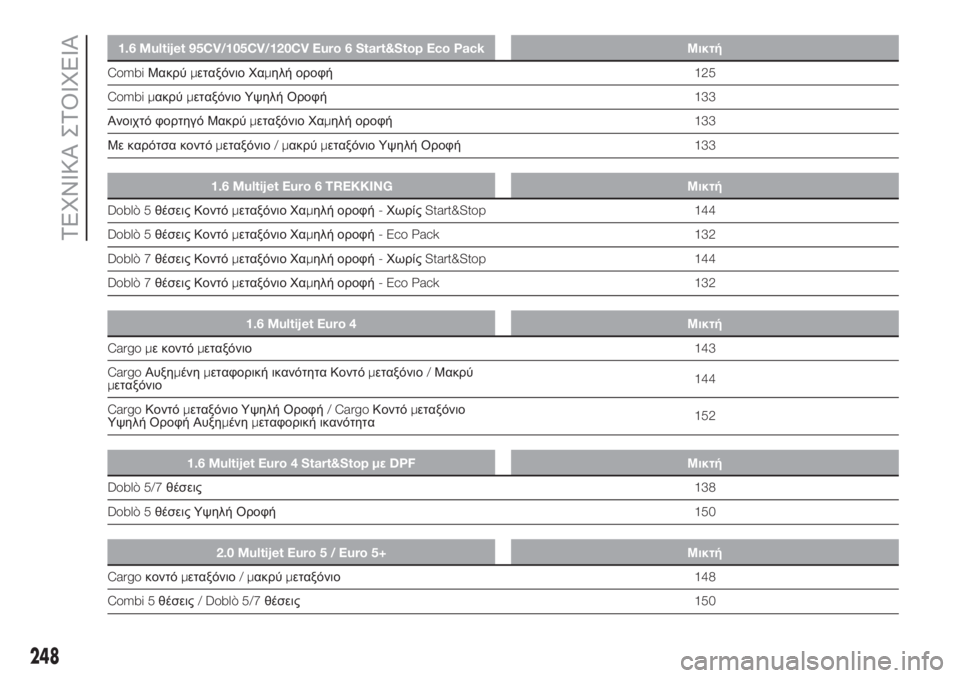 ΤΕΧΝΙΚΑ ΣΤΟΙΧΕΙΑ

| 1.6 Multijet 95CV/105CV/120CV Euro 6 Start&Stop Eco Pack | Μικτή |
|---|---|
| Combi Μακρύ μεταξόνιο Χαμηλή οροφή | 125 |
| Combi μακρύ μεταξόνιο Υψηλή Οροφή | 133 |
| Ανοιχτό φορτηγό Μακρύ μεταξόνιο Χαμηλή οροφή | 133 |
| Με καρότσα κοντό μεταξόνιο / μακρύ μεταξόνιο Υψηλή Οροφή | 133 |

| 1.6 Multijet Euro 6 TREKKING | Μικτή |
|---|---|
| Doblò 5 θέσεις Κοντό μεταξόνιο Χαμηλή οροφή - Χωρίς Start&Stop | 144 |
| Doblò 5 θέσεις Κοντό μεταξόνιο Χαμηλή οροφή - Eco Pack | 132 |
| Doblò 7 θέσεις Κοντό μεταξόνιο Χαμηλή οροφή - Χωρίς Start&Stop | 144 |
| Doblò 7 θέσεις Κοντό μεταξόνιο Χαμηλή οροφή - Eco Pack | 132 |

| 1.6 Multijet Euro 4 | Μικτή |
|---|---|
| Cargo με κοντό μεταξόνιο | 143 |
| Cargo Αυξημένη μεταφορική ικανότητα Κοντό μεταξόνιο / Μακρύ μεταξόνιο | 144 |
| Cargo Κοντό μεταξόνιο Υψηλή Οροφή / Cargo Κοντό μεταξόνιο Υψηλή Οροφή Αυξημένη μεταφορική ικανότητα | 152 |

| 1.6 Multijet Euro 4 Start&Stop με DPF | Μικτή |
|---|---|
| Doblò 5/7 θέσεις | 138 |
| Doblò 5 θέσεις Υψηλή Οροφή | 150 |

| 2.0 Multijet Euro 5 / Euro 5+ | Μικτή |
|---|---|
| Cargo κοντό μεταξόνιο / μακρύ μεταξόνιο | 148 |
| Combi 5 θέσεις / Doblò 5/7 θέσεις | 150 |

248

carmanualsonline.info